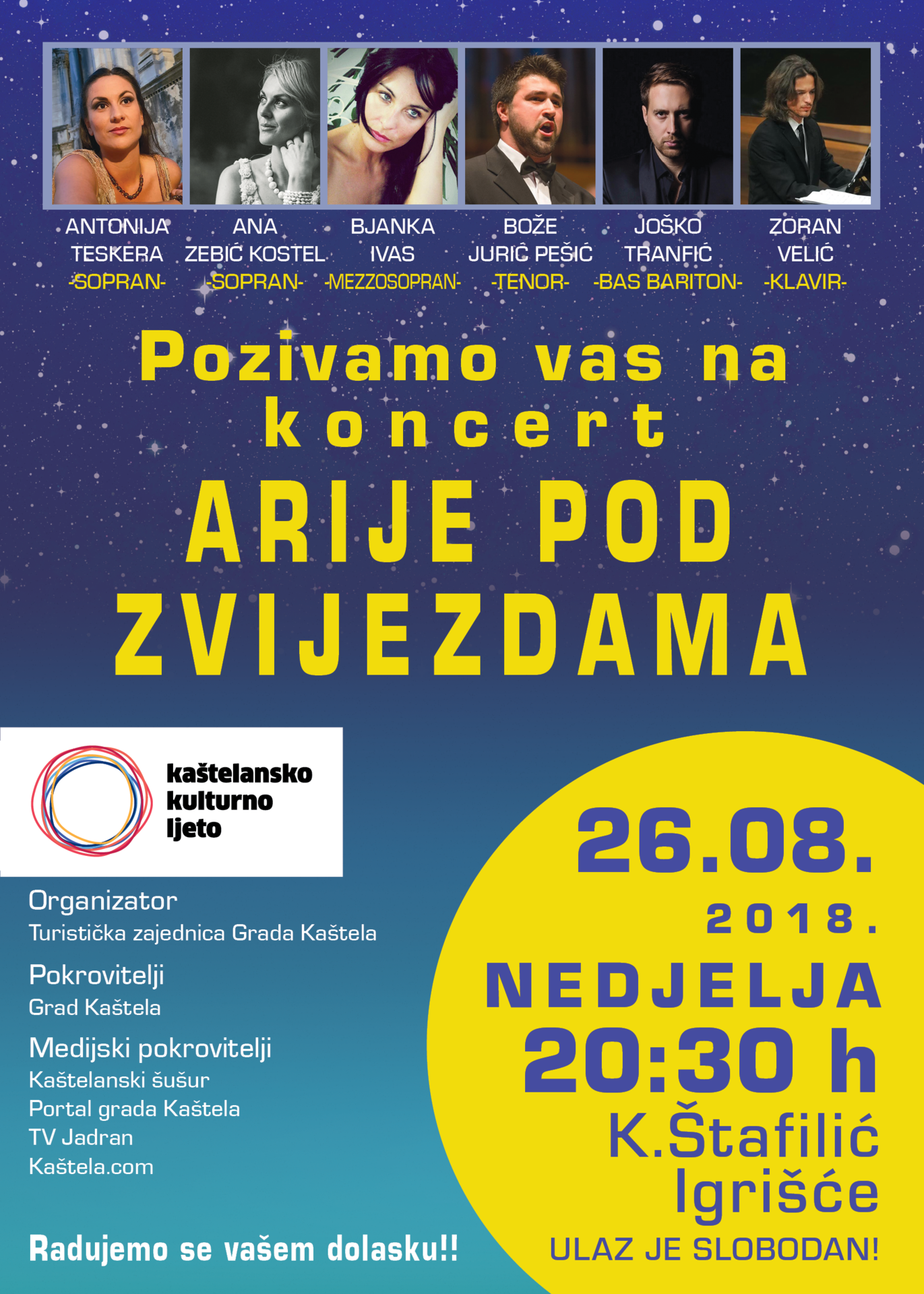 ANTONIJA TESKERA -SOPRAN-

ANA ZEBIĆ KOSTEL -SOPRAN-

BJANKA IVAS -MEZZOSOPRAN-

BOŽE JURIĆ PEŠIĆ -TENOR-

JOŠKO TRANFIĆ -BAS BARITON-

ZORAN VELIĆ -KLAVIR-

Pozivamo vas na koncert

ARIJE POD ZVIJEZDAMA

kaštelansko kulturno ljeto

Organizator
Turistička zajednica Grada Kaštela

Pokrovitelji
Grad Kaštela

Medijski pokrovitelji
Kaštelanski šušur
Portal grada Kaštela
TV Jadran
Kaštela.com

Radujemo se vašem dolasku!!

26.08.
2018.
NEDJELJA
20:30 h
K.Štafilić
Igrišće
ULAZ JE SLOBODAN!